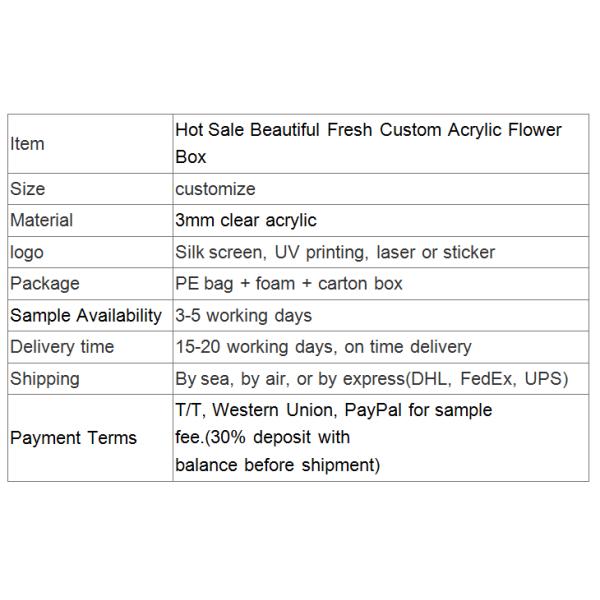 | Item | Hot Sale Beautiful Fresh Custom Acrylic Flower Box |
|---|---|
| Size | customize |
| Material | 3mm clear acrylic |
| logo | Silk screen, UV printing, laser or sticker |
| Package | PE bag + foam + carton box |
| Sample Availability | 3-5 working days |
| Delivery time | 15-20 working days, on time delivery |
| Shipping | By sea, by air, or by express(DHL, FedEx, UPS) |
| Payment Terms | T/T, Western Union, PayPal for sample fee.(30% deposit with balance before shipment) |